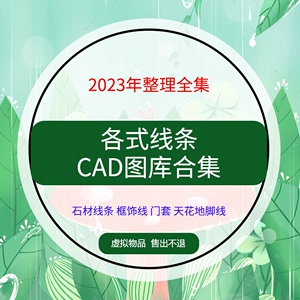 2023年整理全集

各式线条
CAD图库合集

石材线条 框饰线 门套 天花地脚线

虚拟物品 售出不退